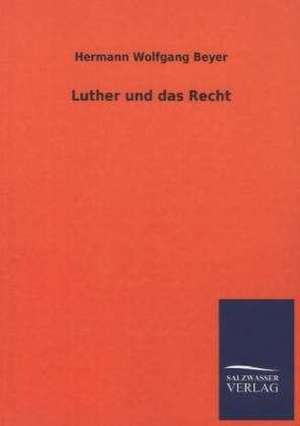 Hermann Wolfgang Beyer

Luther und das Recht

SALZWASSER
VERLAG